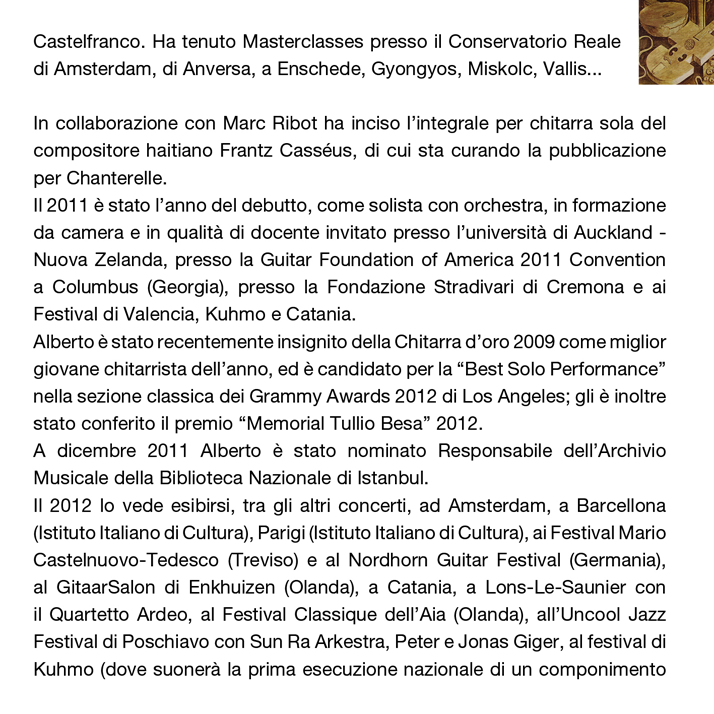 Castelfranco. Ha tenuto Masterclasses presso il Conservatorio Reale di Amsterdam, di Anversa, a Enschede, Gyongyos, Miskolc, Vallis...

In collaborazione con Marc Ribot ha inciso l'integrale per chitarra sola del compositore haitiano Frantz Casséus, di cui sta curando la pubblicazione per Chanterelle.
Il 2011 è stato l'anno del debutto, come solista con orchestra, in formazione da camera e in qualità di docente invitato presso l'università di Auckland - Nuova Zelanda, presso la Guitar Foundation of America 2011 Convention a Columbus (Georgia), presso la Fondazione Stradivari di Cremona e ai Festival di Valencia, Kuhmo e Catania.
Alberto è stato recentemente insignito della Chitarra d'oro 2009 come miglior giovane chitarrista dell'anno, ed è candidato per la "Best Solo Performance" nella sezione classica dei Grammy Awards 2012 di Los Angeles; gli è inoltre stato conferito il premio "Memorial Tullio Besa" 2012.
A dicembre 2011 Alberto è stato nominato Responsabile dell'Archivio Musicale della Biblioteca Nazionale di Istanbul.
Il 2012 lo vede esibirsi, tra gli altri concerti, ad Amsterdam, a Barcellona (Istituto Italiano di Cultura), Parigi (Istituto Italiano di Cultura), ai Festival Mario Castelnuovo-Tedesco (Treviso) e al Nordhorn Guitar Festival (Germania), al GitaarSalon di Enkhuizen (Olanda), a Catania, a Lons-Le-Saunier con il Quartetto Ardeo, al Festival Classique dell'Aia (Olanda), all'Uncool Jazz Festival di Poschiavo con Sun Ra Arkestra, Peter e Jonas Giger, al festival di Kuhmo (dove suonerà la prima esecuzione nazionale di un componimento